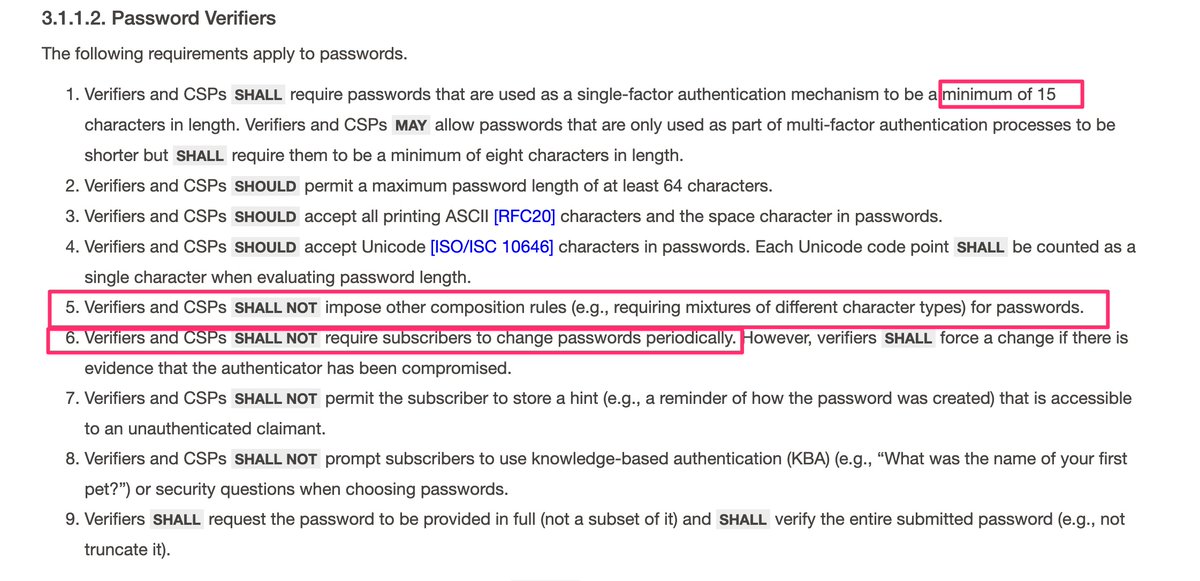 3.1.1.2. Password Verifiers

The following requirements apply to passwords.

1. Verifiers and CSPs SHALL require passwords that are used as a single-factor authentication mechanism to be a minimum of 15 characters in length. Verifiers and CSPs MAY allow passwords that are only used as part of multi-factor authentication processes to be shorter but SHALL require them to be a minimum of eight characters in length.
2. Verifiers and CSPs SHOULD permit a maximum password length of at least 64 characters.
3. Verifiers and CSPs SHOULD accept all printing ASCII [RFC20] characters and the space character in passwords.
4. Verifiers and CSPs SHOULD accept Unicode [ISO/ISC 10646] characters in passwords. Each Unicode code point SHALL be counted as a single character when evaluating password length.
5. Verifiers and CSPs SHALL NOT impose other composition rules (e.g., requiring mixtures of different character types) for passwords.
6. Verifiers and CSPs SHALL NOT require subscribers to change passwords periodically. However, verifiers SHALL force a change if there is evidence that the authenticator has been compromised.
7. Verifiers and CSPs SHALL NOT permit the subscriber to store a hint (e.g., a reminder of how the password was created) that is accessible to an unauthenticated claimant.
8. Verifiers and CSPs SHALL NOT prompt subscribers to use knowledge-based authentication (KBA) (e.g., “What was the name of your first pet?”) or security questions when choosing passwords.
9. Verifiers SHALL request the password to be provided in full (not a subset of it) and SHALL verify the entire submitted password (e.g., not truncate it).